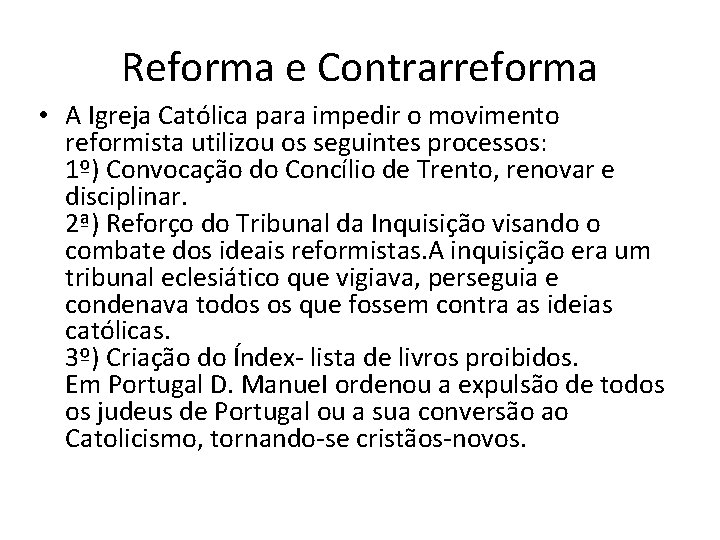 Reforma e Contrarreforma

• A Igreja Católica para impedir o movimento reformista utilizou os seguintes processos:
1º) Convocação do Concílio de Trento, renovar e disciplinar.
2ª) Reforço do Tribunal da Inquisição visando o combate dos ideais reformistas.A inquisição era um tribunal eclesiático que vigiava, perseguia e condenava todos os que fossem contra as ideias católicas.
3º) Criação do Índex- lista de livros proibidos.
Em Portugal D. Manuel ordenou a expulsão de todos os judeus de Portugal ou a sua conversão ao Catolicismo, tornando-se cristãos-novos.